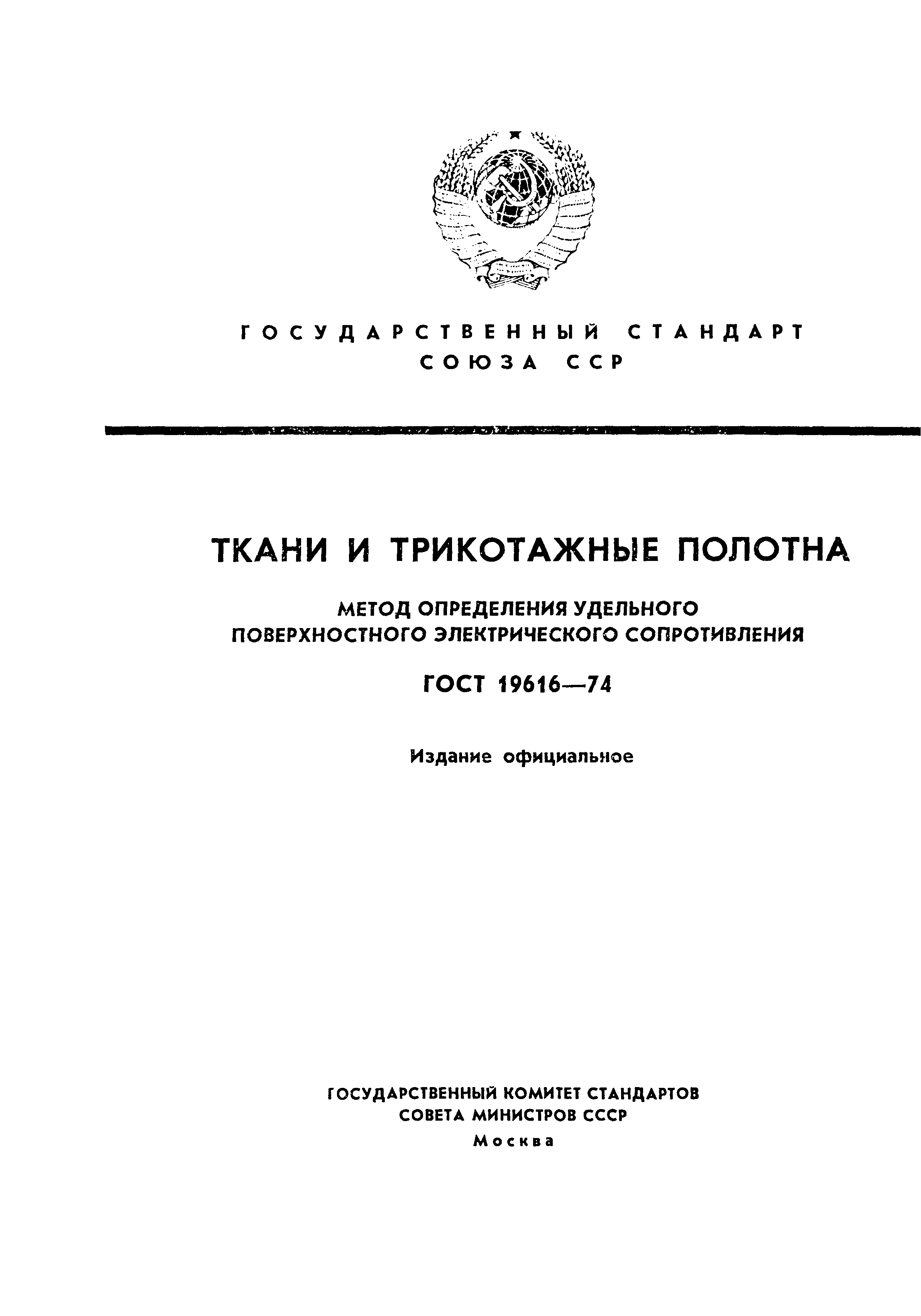 ГОСУДАРСТВЕННЫЙ СТАНДАРТ СОЮЗА ССР

ТКАНИ И ТРИКОТАЖНЫЕ ПОЛОТНА

МЕТОД ОПРЕДЕЛЕНИЯ УДЕЛЬНОГО ПОВЕРХНОСТНОГО ЭЛЕКТРИЧЕСКОГО СОПРОТИВЛЕНИЯ

ГОСТ 19616—74

Издание официальное

ГОСУДАРСТВЕННЫЙ КОМИТЕТ СТАНДАРТОВ СОВЕТА МИНИСТРОВ СССР
Москва